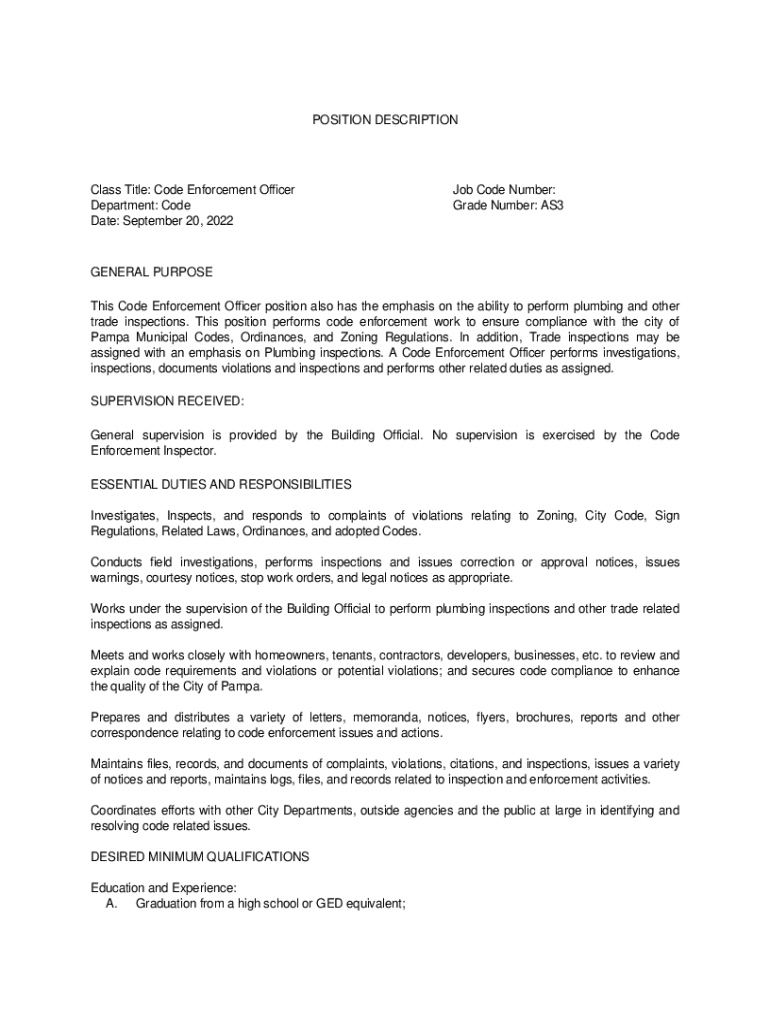 POSITION DESCRIPTION

Class Title: Code Enforcement Officer
Department: Code
Date: September 20, 2022

Job Code Number:
Grade Number: AS3

GENERAL PURPOSE

This Code Enforcement Officer position also has the emphasis on the ability to perform plumbing and other trade inspections. This position performs code enforcement work to ensure compliance with the city of Pampa Municipal Codes, Ordinances, and Zoning Regulations. In addition, Trade inspections may be assigned with an emphasis on Plumbing inspections. A Code Enforcement Officer performs investigations, inspections, documents violations and inspections and performs other related duties as assigned.

SUPERVISION RECEIVED:

General supervision is provided by the Building Official. No supervision is exercised by the Code Enforcement Inspector.

ESSENTIAL DUTIES AND RESPONSIBILITIES

Investigates, Inspects, and responds to complaints of violations relating to Zoning, City Code, Sign Regulations, Related Laws, Ordinances, and adopted Codes.

Conducts field investigations, performs inspections and issues correction or approval notices, issues warnings, courtesy notices, stop work orders, and legal notices as appropriate.

Works under the supervision of the Building Official to perform plumbing inspections and other trade related inspections as assigned.

Meets and works closely with homeowners, tenants, contractors, developers, businesses, etc. to review and explain code requirements and violations or potential violations; and secures code compliance to enhance the quality of the City of Pampa.

Prepares and distributes a variety of letters, memoranda, notices, flyers, brochures, reports and other correspondence relating to code enforcement issues and actions.

Maintains files, records, and documents of complaints, violations, citations, and inspections, issues a variety of notices and reports, maintains logs, files, and records related to inspection and enforcement activities.

Coordinates efforts with other City Departments, outside agencies and the public at large in identifying and resolving code related issues.

DESIRED MINIMUM QUALIFICATIONS

Education and Experience:
A. Graduation from a high school or GED equivalent;